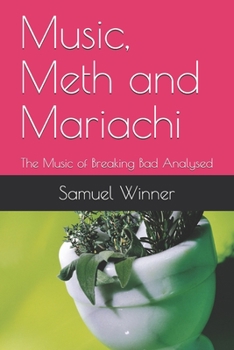 Music, Meth and Mariachi

The Music of Breaking Bad Analysed

Samuel Winner